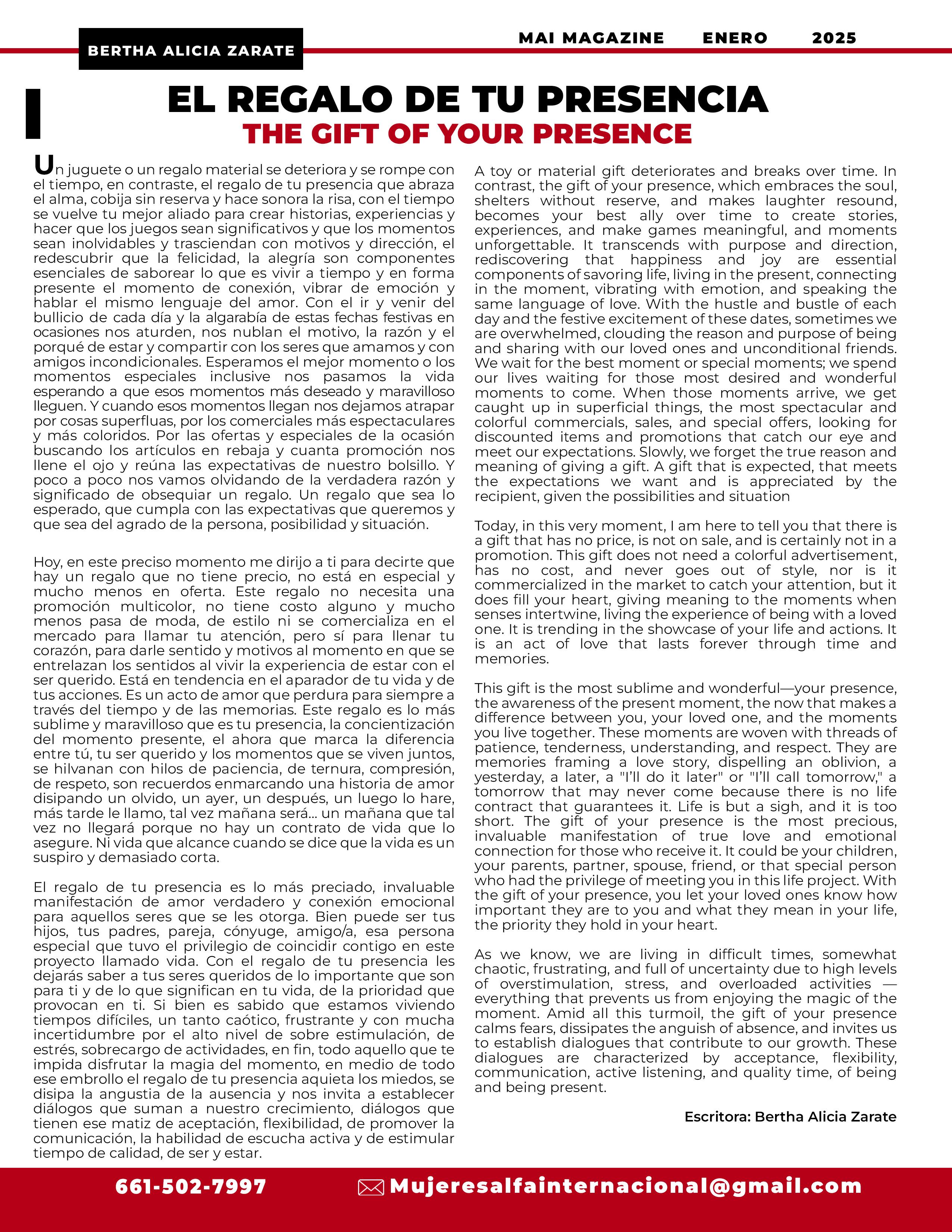 BERTHA ALICIA ZARATE

MAI MAGAZINE ENERO 2025

EL REGALO DE TU PRESENCIA
THE GIFT OF YOUR PRESENCE

Un juguete o un regalo material se deteriora y se rompe con el tiempo, en contraste, el regalo de tu presencia que abraza el alma, cobija sin reserva y hace sonora la risa, con el tiempo se vuelve tu mejor aliado para crear historias, experiencias y hacer que los juegos sean significativos y que los momentos sean inolvidables y trasciendan con motivos y dirección, el redescubrir que la felicidad, la alegría son componentes esenciales de saborear lo que es vivir a tiempo y en forma presente el momento de conexión, vibrar de emoción y hablar el mismo lenguaje del amor. Con el ir y venir del bullicio de cada día y la algarabía de estas fechas festivas en ocasiones nos aturden, nos nublan el motivo, la razón y el porqué de estar y compartir con los seres que amamos y con amigos incondicionales. Esperamos el mejor momento o los momentos especiales inclusive nos pasamos la vida esperando a que esos momentos más deseado y maravilloso lleguen. Y cuando esos momentos llegan nos dejamos atrapar por cosas superfluas, por los comerciales más espectaculares y más coloridos. Por las ofertas y especiales de la ocasión buscando los artículos en rebaja y cuanta promoción nos llene el ojo y reúna las expectativas de nuestro bolsillo. Y poco a poco nos vamos olvidando de la verdadera razón y significado de obsequiar un regalo. Un regalo que sea lo esperado, que cumpla con las expectativas que queremos y que sea del agrado de la persona, posibilidad y situación.

Hoy, en este preciso momento me dirijo a ti para decirte que hay un regalo que no tiene precio, no está en especial y mucho menos en oferta. Este regalo no necesita una promoción multicolor, no tiene costo alguno y mucho menos pasa de moda, de estilo ni se comercializa en el mercado para llamar tu atención, pero sí para llenar tu corazón, para darle sentido y motivos al momento en que se entrelazan los sentidos al vivir la experiencia de estar con el ser querido. Está en tendencia en el aparador de tu vida y de tus acciones. Es un acto de amor que perdura para siempre a través del tiempo y de las memorias. Este regalo es lo más sublime y maravilloso que es tu presencia, la concientización del momento presente, el ahora que marca la diferencia entre tú, tu ser querido y los momentos que se viven juntos, se hilvanan con hilos de paciencia, de ternura, compresión, de respeto, son recuerdos enmarcando una historia de amor disipando un olvido, un ayer, un después, un luego lo hare, más tarde le llamo, tal vez mañana será... un mañana que tal vez no llegará porque no hay un contrato de vida que lo asegure. Ni vida que alcance cuando se dice que la vida es un suspiro y demasiado corta.

El regalo de tu presencia es lo más preciado, invaluable manifestación de amor verdadero y conexión emocional para aquellos seres que se les otorga. Bien puede ser tus hijos, tus padres, pareja, cónyuge, amigo/a, esa persona especial que tuvo el privilegio de coincidir contigo en este proyecto llamado vida. Con el regalo de tu presencia les dejarás saber a tus seres queridos de lo importante que son para ti y de lo que significan en tu vida, de la prioridad que provocan en ti. Si bien es sabido que estamos viviendo tiempos difíciles, un tanto caótico, frustrante y con mucha incertidumbre por el alto nivel de sobre estimulación, de estrés, sobrecargo de actividades, en fin, todo aquello que te impida disfrutar la magia del momento, en medio de todo ese embrollo el regalo de tu presencia aquieta los miedos, se disipa la angustia de la ausencia y nos invita a establecer diálogos que suman a nuestro crecimiento, diálogos que tienen ese matiz de aceptación, flexibilidad, de promover la comunicación, la habilidad de escucha activa y de estimular tiempo de calidad, de ser y estar.

A toy or material gift deteriorates and breaks over time. In contrast, the gift of your presence, which embraces the soul, shelters without reserve, and makes laughter resound, becomes your best ally over time to create stories, experiences, and make games meaningful, and moments unforgettable. It transcends with purpose and direction, rediscovering that happiness and joy are essential components of savoring life, living in the present, connecting in the moment, vibrating with emotion, and speaking the same language of love. With the hustle and bustle of each day and the festive excitement of these dates, sometimes we are overwhelmed, clouding the reason and purpose of being and sharing with our loved ones and unconditional friends. We wait for the best moment or special moments; we spend our lives waiting for those most desired and wonderful moments to come. When those moments arrive, we get caught up in superficial things, the most spectacular and colorful commercials, sales, and special offers, looking for discounted items and promotions that catch our eye and meet our expectations. Slowly, we forget the true reason and meaning of giving a gift. A gift that is expected, that meets the expectations we want and is appreciated by the recipient, given the possibilities and situation

Today, in this very moment, I am here to tell you that there is a gift that has no price, is not on sale, and is certainly not in a promotion. This gift does not need a colorful advertisement, has no cost, and never goes out of style, nor is it commercialized in the market to catch your attention, but it does fill your heart, giving meaning to the moments when senses intertwine, living the experience of being with a loved one. It is trending in the showcase of your life and actions. It is an act of love that lasts forever through time and memories.

This gift is the most sublime and wonderful—your presence, the awareness of the present moment, the now that makes a difference between you, your loved one, and the moments you live together. These moments are woven with threads of patience, tenderness, understanding, and respect. They are memories framing a love story, dispelling an oblivion, a yesterday, a later, a "I'll do it later" or "I'll call tomorrow," a tomorrow that may never come because there is no life contract that guarantees it. Life is but a sigh, and it is too short. The gift of your presence is the most precious, invaluable manifestation of true love and emotional connection for those who receive it. It could be your children, your parents, partner, spouse, friend, or that special person who had the privilege of meeting you in this life project. With the gift of your presence, you let your loved ones know how important they are to you and what they mean in your life, the priority they hold in your heart.

As we know, we are living in difficult times, somewhat chaotic, frustrating, and full of uncertainty due to high levels of overstimulation, stress, and overloaded activities — everything that prevents us from enjoying the magic of the moment. Amid all this turmoil, the gift of your presence calms fears, dissipates the anguish of absence, and invites us to establish dialogues that contribute to our growth. These dialogues are characterized by acceptance, flexibility, communication, active listening, and quality time, of being and being present.

Escritora: Bertha Alicia Zarate

661-502-7997
Mujeresalfainternacional@gmail.com